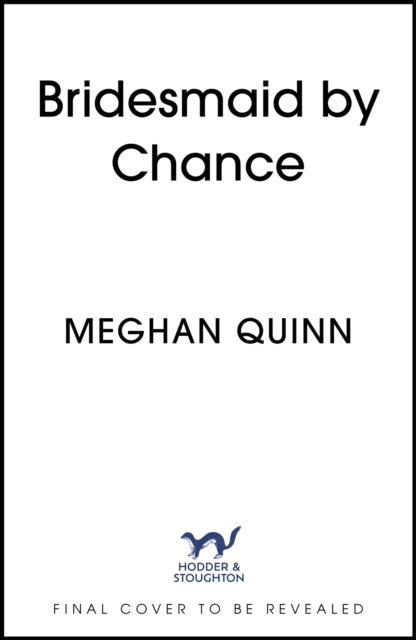 Bridesmaid by Chance

MEGHAN QUINN

HODDER & STOUGHTON

FINAL COVER TO BE REVEALED